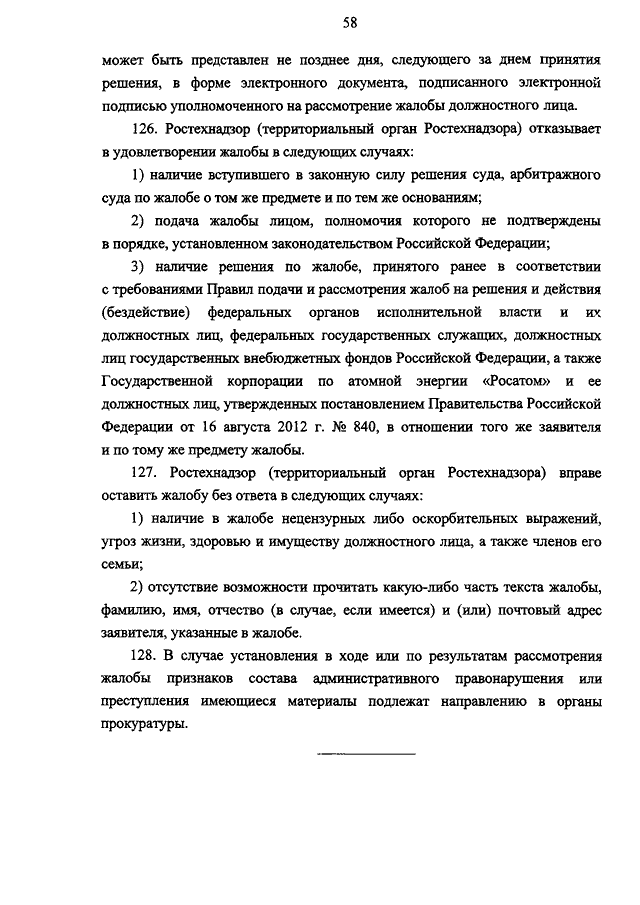 58

может быть представлен не позднее дня, следующего за днем принятия решения, в форме электронного документа, подписанного электронной подписью уполномоченного на рассмотрение жалобы должностного лица.

126. Ростехнадзор (территориальный орган Ростехнадзора) отказывает в удовлетворении жалобы в следующих случаях:

1) наличие вступившего в законную силу решения суда, арбитражного суда по жалобе о том же предмете и по тем же основаниям;

2) подача жалобы лицом, полномочия которого не подтверждены в порядке, установленном законодательством Российской Федерации;

3) наличие решения по жалобе, принятого ранее в соответствии с требованиями Правил подачи и рассмотрения жалоб на решения и действия (бездействие) федеральных органов исполнительной власти и их должностных лиц, федеральных государственных служащих, должностных лиц государственных внебюджетных фондов Российской Федерации, а также Государственной корпорации по атомной энергии «Росатом» и ее должностных лиц, утвержденных постановлением Правительства Российской Федерации от 16 августа 2012 г. № 840, в отношении того же заявителя и по тому же предмету жалобы.

127. Ростехнадзор (территориальный орган Ростехнадзора) вправе оставить жалобу без ответа в следующих случаях:

1) наличие в жалобе нецензурных либо оскорбительных выражений, угроз жизни, здоровью и имуществу должностного лица, а также членов его семьи;

2) отсутствие возможности прочитать какую-либо часть текста жалобы, фамилию, имя, отчество (в случае, если имеется) и (или) почтовый адрес заявителя, указанные в жалобе.

128. В случае установления в ходе или по результатам рассмотрения жалобы признаков состава административного правонарушения или преступления имеющиеся материалы подлежат направлению в органы прокуратуры.